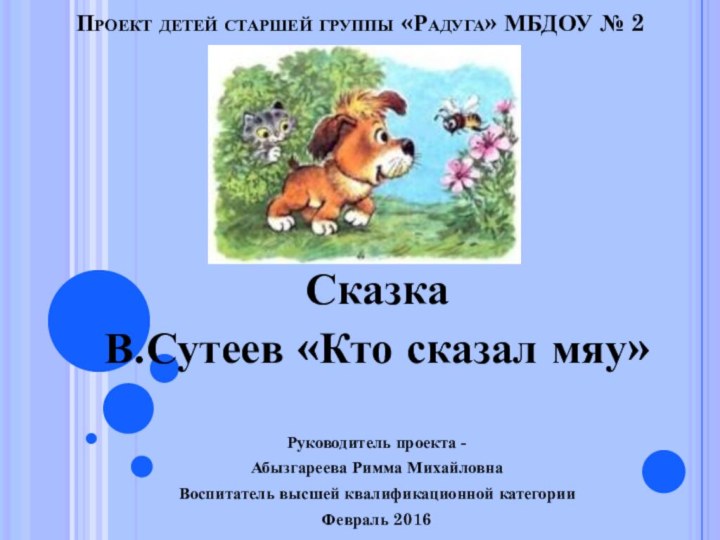 Проект детей старшей группы «Радуга» МБДОУ № 2

Сказка
В.Сутеев «Кто сказал мяу»

Руководитель проекта -
Абызгареева Римма Михайловна
Воспитатель высшей квалификационной категории
Февраль 2016